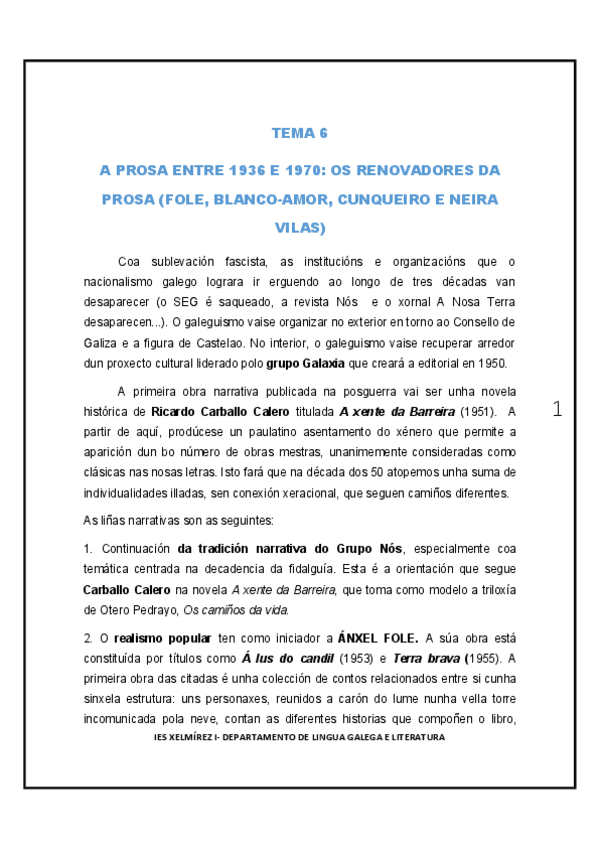 TEMA 6

A PROSA ENTRE 1936 E 1970: OS RENOVADORES DA PROSA (FOLE, BLANCO-AMOR, CUNQUEIRO E NEIRA VILAS)

Coa sublevación fascista, as institucións e organizacións que o nacionalismo galego lograra ir erguendo ao longo de tres décadas van desaparecer (o SEG é saqueado, a revista Nós e o xornal A Nosa Terra desaparecen...). O galeguismo vaise organizar no exterior en torno ao Consello de Galiza e a figura de Castelao. No interior, o galeguismo vaise recuperar arredor dun proxecto cultural liderado polo grupo Galaxia que creará a editorial en 1950.

A primeira obra narrativa publicada na posguerra vai ser unha novela histórica de Ricardo Carballo Calero titulada A xente da Barreira (1951). A partir de aquí, prodúcese un paulatino asentamento do xénero que permite a aparición dun bo número de obras mestras, unanimemente consideradas como clásicas nas nosas letras. Isto fará que na década dos 50 atopemos unha suma de individualidades illadas, sen conexión xeracional, que seguen camiños diferentes.

1

As liñas narrativas son as seguintes:

1. Continuación da tradición narrativa do Grupo Nós, especialmente coa temática centrada na decadencia da fidalguía. Esta é a orientación que segue Carballo Calero na novela A xente da Barreira, que toma como modelo a triloxía de Otero Pedrayo, Os camiños da vida.

2. O realismo popular ten como iniciador a ÁNXEL FOLE. A súa obra está constituída por títulos como Á lus do candil (1953) e Terra brava (1955). A primeira obra das citadas é unha colección de contos relacionados entre si cunha sinxela estrutura: uns personaxes, reunidos a carón do lume nunha vella torre incomunicada pola neve, contan as diferentes historias que compoñen o libro,

IES XELMÍREZ I- DEPARTAMENTO DE LINGUA GALEGA E LITERATURA